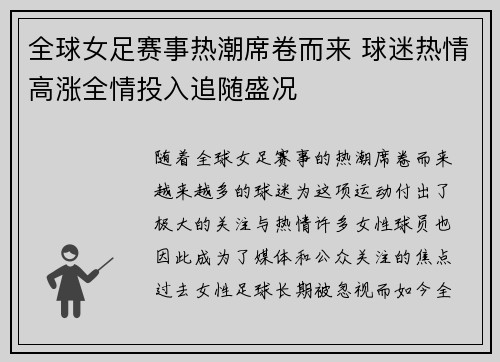 全球女足赛事热潮席卷而来 球迷热情高涨全情投入追随盛况

随着全球女足赛事的热潮席卷而来越来越多的球迷为这项运动付出了极大的关注与热情许多女性球员也因此成为了媒体和公众关注的焦点过去女性足球长期被忽视而如今全